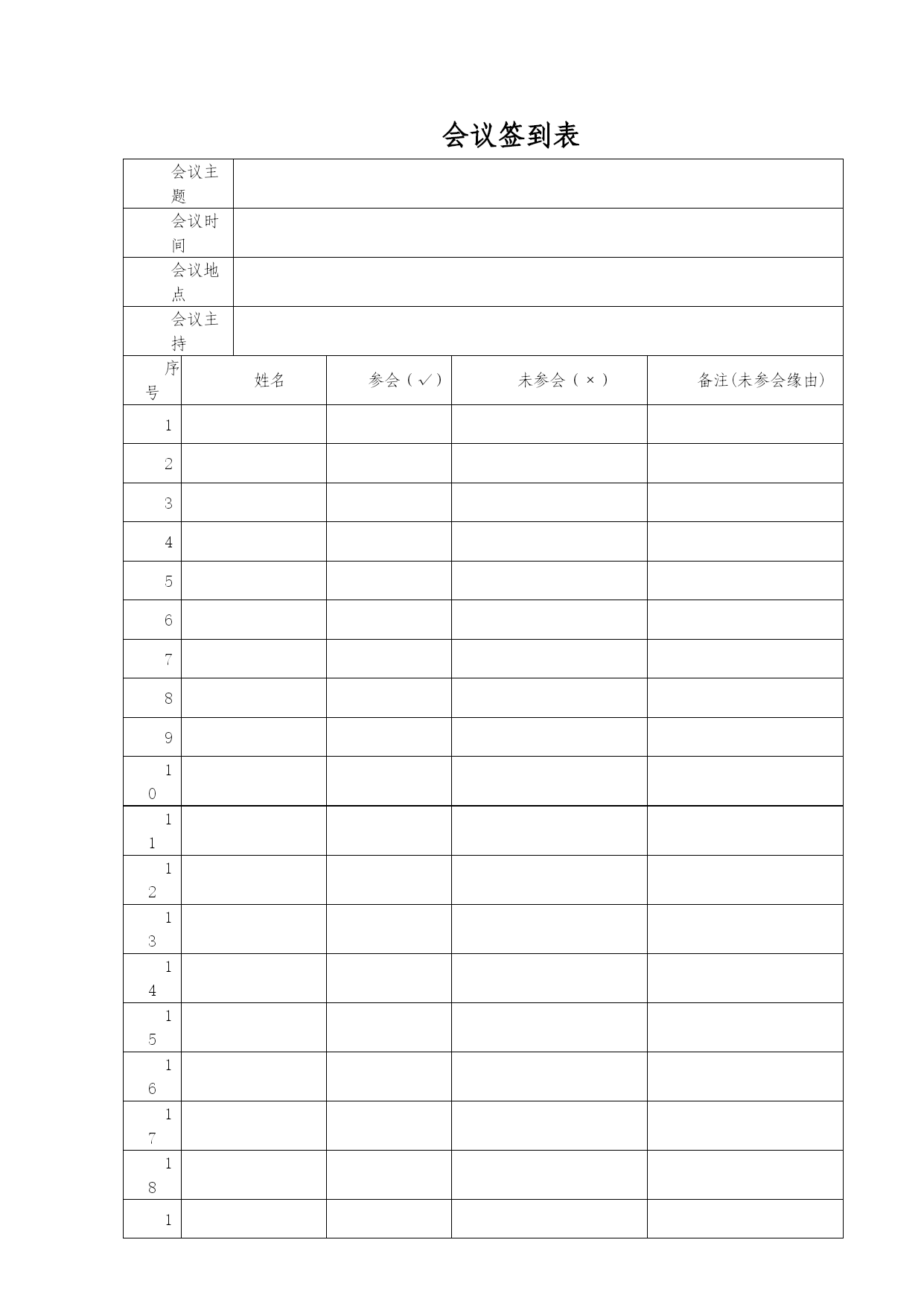 会议签到表

| 会议主题 | |
|---|---|
| 会议时间 | |
| 会议地点 | |
| 会议主持 | |

| 序号 | 姓名 | 参会（√） | 未参会（×） | 备注(未参会缘由) |
|---|---|---|---|---|
| 1 | | | | |
| 2 | | | | |
| 3 | | | | |
| 4 | | | | |
| 5 | | | | |
| 6 | | | | |
| 7 | | | | |
| 8 | | | | |
| 9 | | | | |
| 10 | | | | |
| 11 | | | | |
| 12 | | | | |
| 13 | | | | |
| 14 | | | | |
| 15 | | | | |
| 16 | | | | |
| 17 | | | | |
| 18 | | | | |
| 1 | | | | |